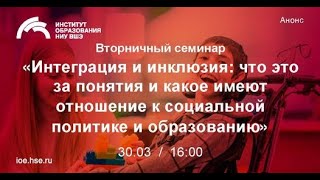 ИНСТИТУТ ОБРАЗОВАНИЯ НИУ ВШЭ

Анонс

Вторничный семинар

«Интеграция и инклюзия: что это за понятия и какое имеют отношение к социальной политике и образованию»

30.03 / 16:00

ioe.hse.ru